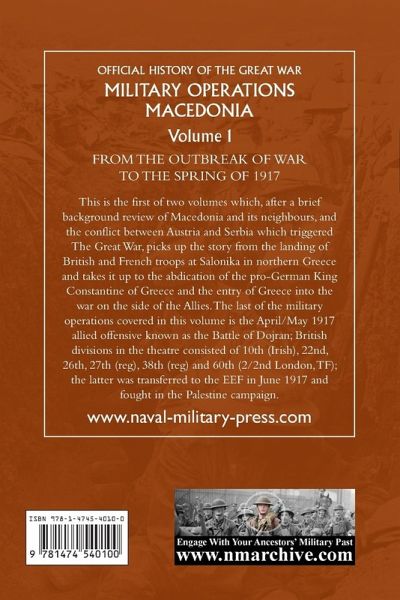 OFFICIAL HISTORY OF THE GREAT WAR
MILITARY OPERATIONS
MACEDONIA

Volume 1

FROM THE OUTBREAK OF WAR
TO THE SPRING OF 1917

This is the first of two volumes which, after a brief background review of Macedonia and its neighbours, and the conflict between Austria and Serbia which triggered The Great War, picks up the story from the landing of British and French troops at Salonika in northern Greece and takes it up to the abdication of the pro-German King Constantine of Greece and the entry of Greece into the war on the side of the Allies. The last of the military operations covered in this volume is the April/May 1917 allied offensive known as the Battle of Dojran; British divisions in the theatre consisted of 10th (Irish), 22nd, 26th, 27th (reg), 38th (reg) and 60th (2/2nd London, TF); the latter was transferred to the EEF in June 1917 and fought in the Palestine campaign.

www.naval-military-press.com

ISBN 978-1-4745-4010-0

9 781474 540100

Engage With Your Ancestors' Military Past
www.nmarchive.com